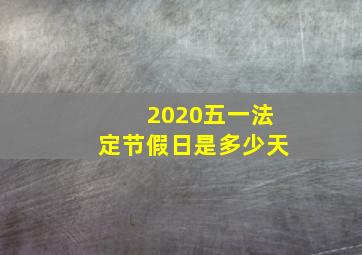 2020五一法定节假日是多少天